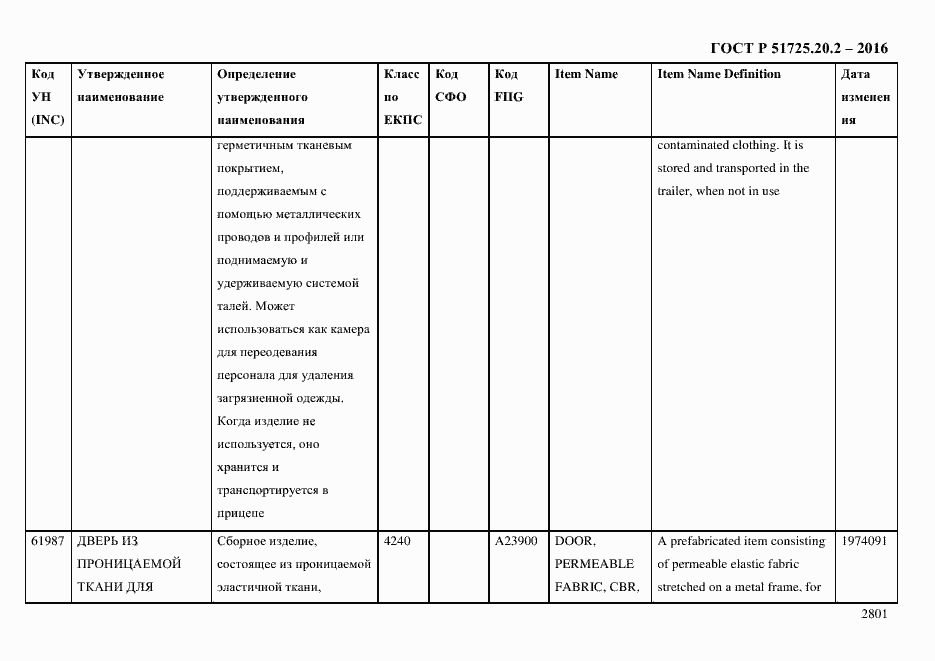 ГОСТ Р 51725.20.2 – 2016

| Код УН (INC) | Утвержденное наименование | Определение утвержденного наименования | Класс по ЕКПС | Код СФО | Код FIIG | Item Name | Item Name Definition | Дата изменения |
|---|---|---|---|---|---|---|---|---|
| | | герметичным тканевым покрытием, поддерживаемым с помощью металлических проводов и профилей или поднимаемую и удерживаемую системой талей. Может использоваться как камера для переодевания персонала для удаления загрязненной одежды. Когда изделие не используется, оно хранится и транспортируется в прицепе | | | | | contaminated clothing. It is stored and transported in the trailer, when not in use | |
| 61987 | ДВЕРЬ ИЗ ПРОНИЦАЕМОЙ ТКАНИ ДЛЯ | Сборное изделие, состоящее из проницаемой эластичной ткани, | 4240 | | A23900 | DOOR, PERMEABLE FABRIC, CBR, | A prefabricated item consisting of permeable elastic fabric stretched on a metal frame, for | 1974091 |

2801